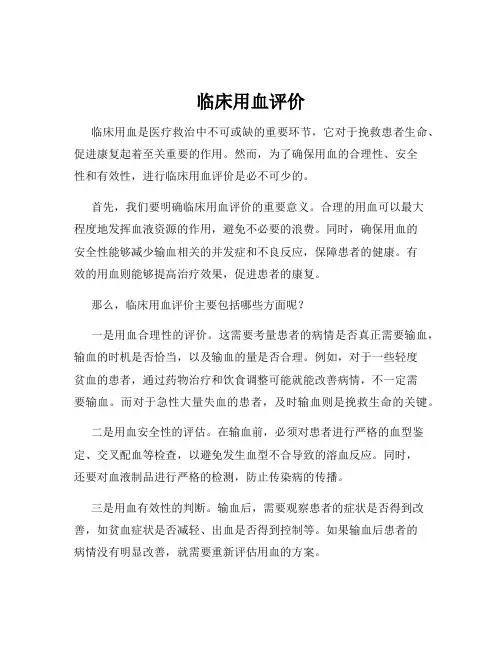 临床用血评价

临床用血是医疗救治中不可或缺的重要环节，它对于挽救患者生命、促进康复起着至关重要的作用。然而，为了确保用血的合理性、安全性和有效性，进行临床用血评价是必不可少的。

首先，我们要明确临床用血评价的重要意义。合理的用血可以最大程度地发挥血液资源的作用，避免不必要的浪费。同时，确保用血的安全性能够减少输血相关的并发症和不良反应，保障患者的健康。有效的用血则能够提高治疗效果，促进患者的康复。

那么，临床用血评价主要包括哪些方面呢？

一是用血合理性的评价。这需要考量患者的病情是否真正需要输血，输血的时机是否恰当，以及输血的量是否合理。例如，对于一些轻度贫血的患者，通过药物治疗和饮食调整可能就能改善病情，不一定需要输血。而对于急性大量失血的患者，及时输血则是挽救生命的关键。

二是用血安全性的评估。在输血前，必须对患者进行严格的血型鉴定、交叉配血等检查，以避免发生血型不合导致的溶血反应。同时，还要对血液制品进行严格的检测，防止传染病的传播。

三是用血有效性的判断。输血后，需要观察患者的症状是否得到改善，如贫血症状是否减轻、出血是否得到控制等。如果输血后患者的病情没有明显改善，就需要重新评估用血的方案。